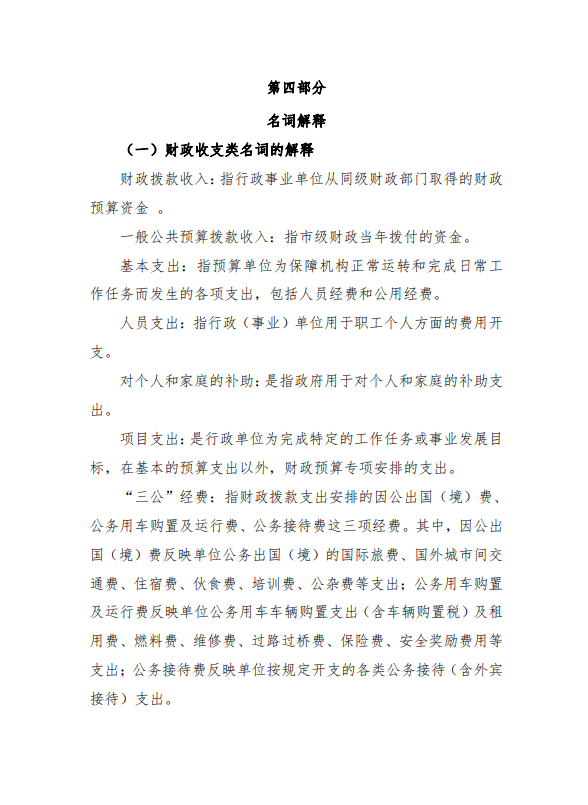 第四部分

名词解释

（一）财政收支类名词的解释

财政拨款收入：指行政事业单位从同级财政部门取得的财政预算资金 。

一般公共预算拨款收入：指市级财政当年拨付的资金。

基本支出：指预算单位为保障机构正常运转和完成日常工作任务而发生的各项支出，包括人员经费和公用经费。

人员支出：指行政（事业）单位用于职工个人方面的费用开支。

对个人和家庭的补助：是指政府用于对个人和家庭的补助支出。

项目支出：是行政单位为完成特定的工作任务或事业发展目标，在基本的预算支出以外，财政预算专项安排的支出。

“三公”经费：指财政拨款支出安排的因公出国（境）费、公务用车购置及运行费、公务接待费这三项经费。其中，因公出国（境）费反映单位公务出国（境）的国际旅费、国外城市间交通费、住宿费、伙食费、培训费、公杂费等支出；公务用车购置及运行费反映单位公务用车车辆购置支出（含车辆购置税）及租用费、燃料费、维修费、过路过桥费、保险费、安全奖励费用等支出；公务接待费反映单位按规定开支的各类公务接待（含外宾接待）支出。